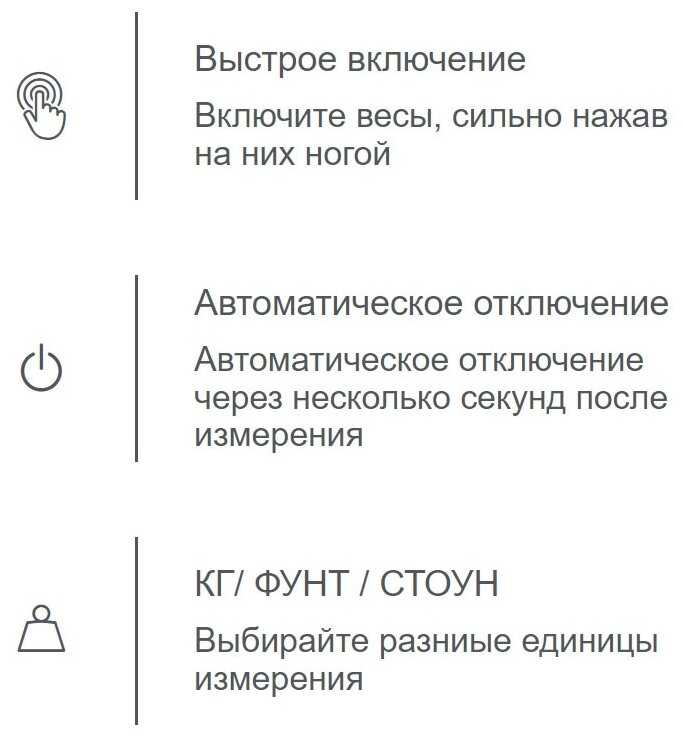 Выстрое включение

Включите весы, сильно нажав на них ногой

Автоматическое отключение

Автоматическое отключение через несколько секунд после измерения

КГ/ ФУНТ / СТОУН

Выбирайте разниые единицы измерения